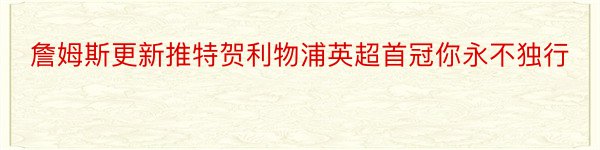 詹姆斯更新推特贺利物浦英超首冠你永不独行